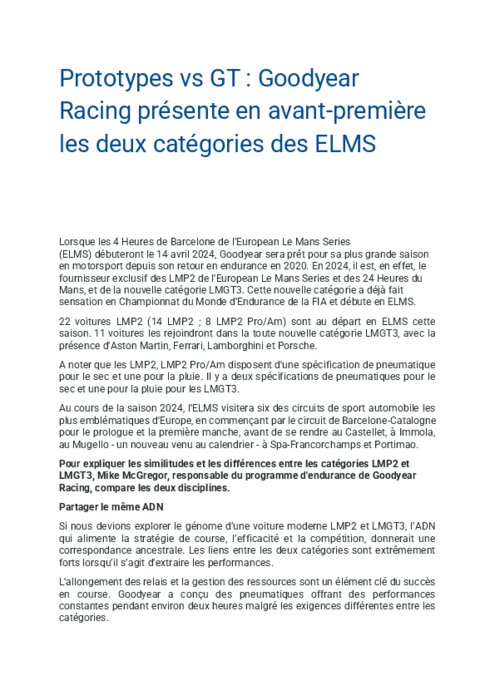 Prototypes vs GT : Goodyear Racing présente en avant-première les deux catégories des ELMS

Lorsque les 4 Heures de Barcelone de l'European Le Mans Series (ELMS) débuteront le 14 avril 2024, Goodyear sera prêt pour sa plus grande saison en motorsport depuis son retour en endurance en 2020. En 2024, il est, en effet, le fournisseur exclusif des LMP2 de l'European Le Mans Series et des 24 Heures du Mans, et de la nouvelle catégorie LMGT3. Cette nouvelle catégorie a déjà fait sensation en Championnat du Monde d'Endurance de la FIA et débute en ELMS.

22 voitures LMP2 (14 LMP2 ; 8 LMP2 Pro/Am) sont au départ en ELMS cette saison. 11 voitures les rejoindront dans la toute nouvelle catégorie LMGT3, avec la présence d'Aston Martin, Ferrari, Lamborghini et Porsche.

A noter que les LMP2, LMP2 Pro/Am disposent d'une spécification de pneumatique pour le sec et une pour la pluie. Il y a deux spécifications de pneumatiques pour le sec et une pour la pluie pour les LMGT3.

Au cours de la saison 2024, l'ELMS visitera six des circuits de sport automobile les plus emblématiques d'Europe, en commençant par le circuit de Barcelone-Catalogne pour le prologue et la première manche, avant de se rendre au Castellet, à Immola, au Mugello - un nouveau venu au calendrier - à Spa-Francorchamps et Portimao.

Pour expliquer les similitudes et les différences entre les catégories LMP2 et LMGT3, Mike McGregor, responsable du programme d'endurance de Goodyear Racing, compare les deux disciplines.

Partager le même ADN

Si nous devions explorer le génome d'une voiture moderne LMP2 et LMGT3, l'ADN qui alimente la stratégie de course, l'efficacité et la compétition, donnerait une correspondance ancestrale. Les liens entre les deux catégories sont extrêmement forts lorsqu'il s'agit d'extraire les performances.

L'allongement des relais et la gestion des ressources sont un élément clé du succès en course. Goodyear a conçu des pneumatiques offrant des performances constantes pendant environ deux heures malgré les exigences différentes entre les catégories.